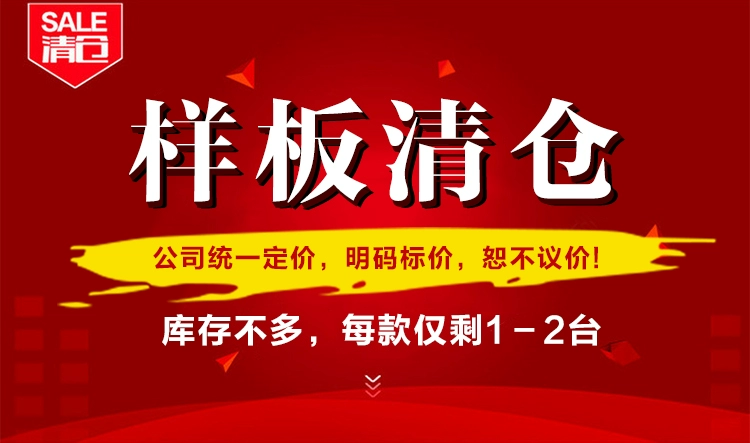 SALE
清仓

样板清仓

公司统一定价，明码标价，恕不议价！

库存不多，每款仅剩1－2台